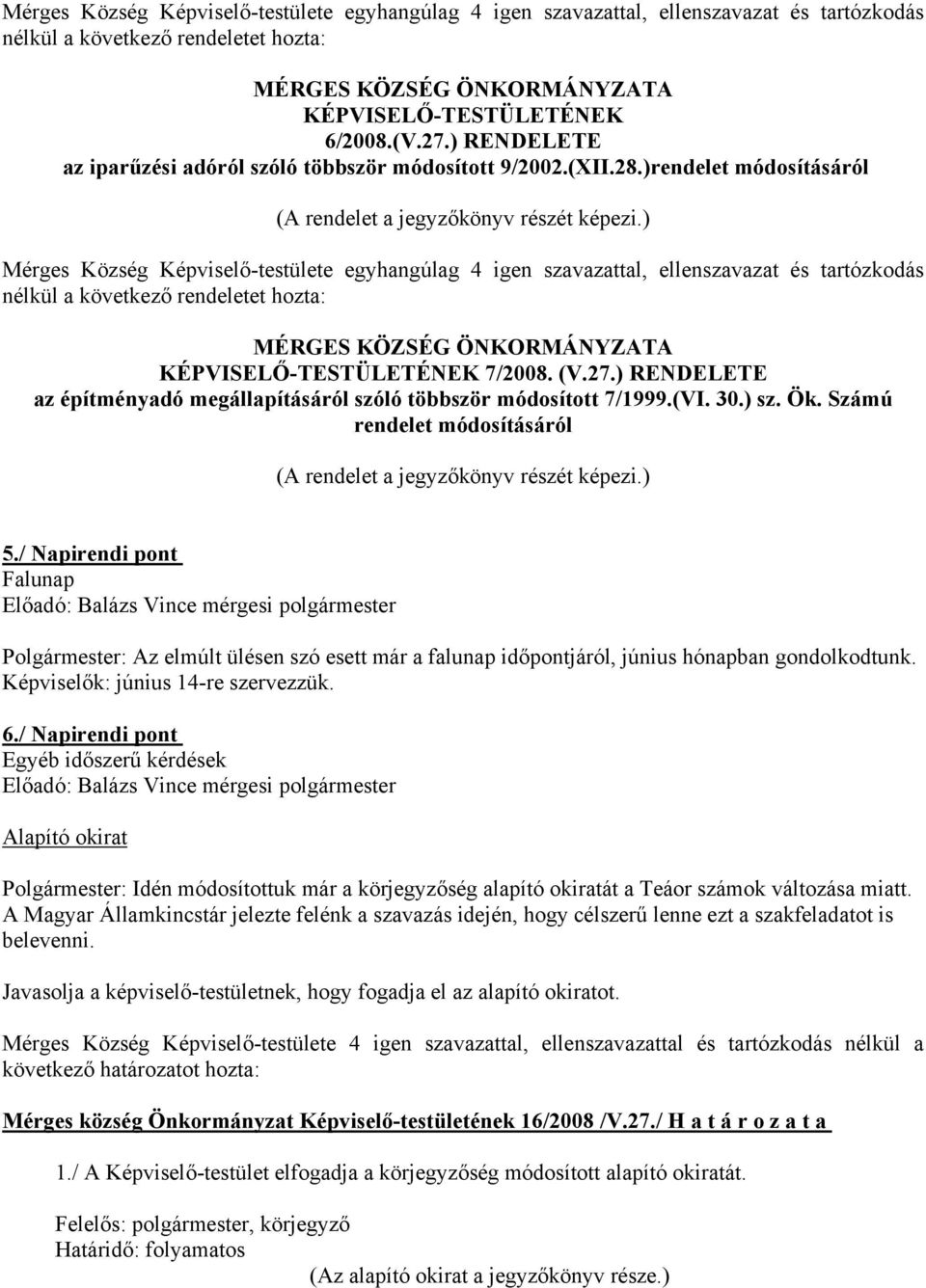 Mérges Község Képviselő-testülete egyhangúlag 4 igen szavazattal, ellenszavazat és tartózkodás nélkül a következő rendeletet hozta:

MÉRGES KÖZSÉG ÖNKORMÁNYZATA
KÉPVISELŐ-TESTÜLETÉNEK
6/2008.(V.27.) RENDELETE
az iparűzési adóról szóló többször módosított 9/2002.(XII.28.)rendelet módosításáról

(A rendelet a jegyzőkönyv részét képezi.)

Mérges Község Képviselő-testülete egyhangúlag 4 igen szavazattal, ellenszavazat és tartózkodás nélkül a következő rendeletet hozta:

MÉRGES KÖZSÉG ÖNKORMÁNYZATA
KÉPVISELŐ-TESTÜLETÉNEK 7/2008. (V.27.) RENDELETE
az építményadó megállapításáról szóló többször módosított 7/1999.(VI. 30.) sz. Ök. Számú rendelet módosításáról

(A rendelet a jegyzőkönyv részét képezi.)

5./ Napirendi pont
Falunap
Előadó: Balázs Vince mérgesi polgármester

Polgármester: Az elmúlt ülésen szó esett már a falunap időpontjáról, június hónapban gondolkodtunk.
Képviselők: június 14-re szervezzük.

6./ Napirendi pont
Egyéb időszerű kérdések
Előadó: Balázs Vince mérgesi polgármester

Alapító okirat

Polgármester: Idén módosítottuk már a körjegyzőség alapító okiratát a Teáor számok változása miatt. A Magyar Államkincstár jelezte felénk a szavazás idején, hogy célszerű lenne ezt a szakfeladatot is belevenni.

Javasolja a képviselő-testületnek, hogy fogadja el az alapító okiratot.

Mérges Község Képviselő-testülete 4 igen szavazattal, ellenszavazattal és tartózkodás nélkül a következő határozatot hozta:

Mérges község Önkormányzat Képviselő-testületének 16/2008 /V.27./ H a t á r o z a t a

1./ A Képviselő-testület elfogadja a körjegyzőség módosított alapító okiratát.

Felelős: polgármester, körjegyző
Határidő: folyamatos

(Az alapító okirat a jegyzőkönyv része.)